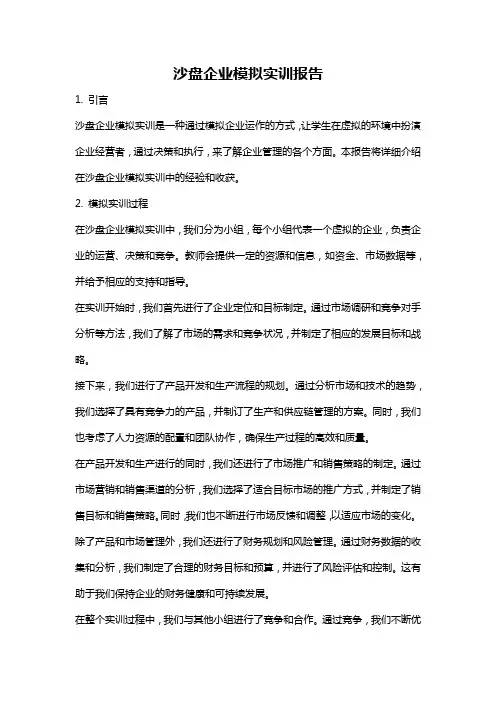 沙盘企业模拟实训报告

1. 引言

沙盘企业模拟实训是一种通过模拟企业运作的方式，让学生在虚拟的环境中扮演企业经营者，通过决策和执行，来了解企业管理的各个方面。本报告将详细介绍在沙盘企业模拟实训中的经验和收获。

2. 模拟实训过程

在沙盘企业模拟实训中，我们分为小组，每个小组代表一个虚拟的企业，负责企业的运营、决策和竞争。教师会提供一定的资源和信息，如资金、市场数据等，并给予相应的支持和指导。

在实训开始时，我们首先进行了企业定位和目标制定。通过市场调研和竞争对手分析等方法，我们了解了市场的需求和竞争状况，并制定了相应的发展目标和战略。

接下来，我们进行了产品开发和生产流程的规划。通过分析市场和技术的趋势，我们选择了具有竞争力的产品，并制订了生产和供应链管理的方案。同时，我们也考虑了人力资源的配置和团队协作，确保生产过程的高效和质量。

在产品开发和生产进行的同时，我们还进行了市场推广和销售策略的制定。通过市场营销和销售渠道的分析，我们选择了适合目标市场的推广方式，并制定了销售目标和销售策略。同时，我们也不断进行市场反馈和调整，以适应市场的变化。

除了产品和市场管理外，我们还进行了财务规划和风险管理。通过财务数据的收集和分析，我们制定了合理的财务目标和预算，并进行了风险评估和控制。这有助于我们保持企业的财务健康和可持续发展。

在整个实训过程中，我们与其他小组进行了竞争和合作。通过竞争，我们不断优